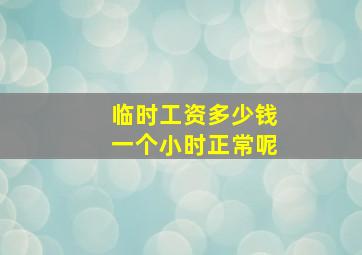 临时工资多少钱
一个小时正常呢